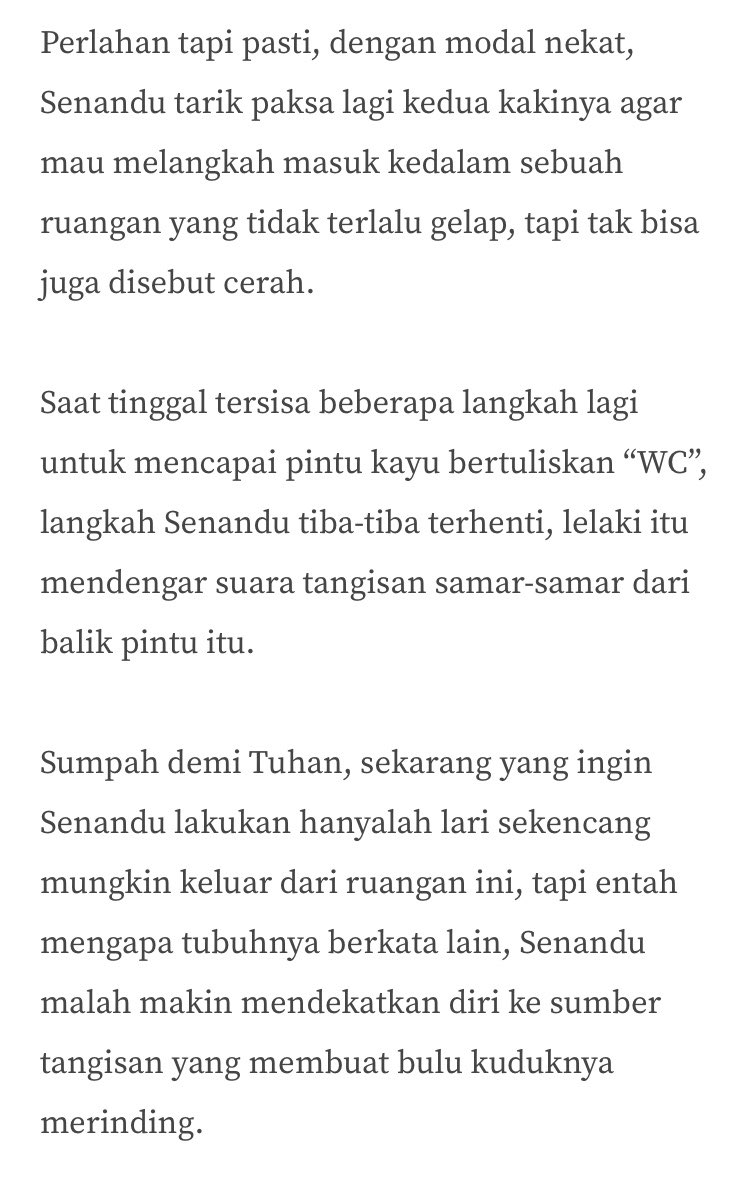 Perlahan tapi pasti, dengan modal nekat, Senandu tarik paksa lagi kedua kakinya agar mau melangkah masuk kedalam sebuah ruangan yang tidak terlalu gelap, tapi tak bisa juga disebut cerah.

Saat tinggal tersisa beberapa langkah lagi untuk mencapai pintu kayu bertuliskan “WC”, langkah Senandu tiba-tiba terhenti, lelaki itu mendengar suara tangisan samar-samar dari balik pintu itu.

Sumpah demi Tuhan, sekarang yang ingin Senandu lakukan hanyalah lari sekencang mungkin keluar dari ruangan ini, tapi entah mengapa tubuhnya berkata lain, Senandu malah makin mendekatkan diri ke sumber tangisan yang membuat bulu kuduknya merinding.